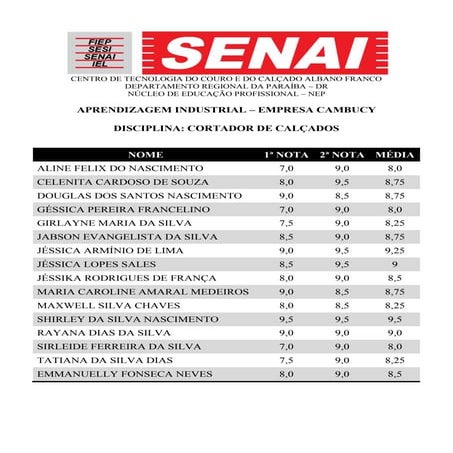 FIEP
SESI
SENAI
IEL

SENAI

CENTRO DE TECNOLOGIA DO COURO E DO CALÇADO ALBANO FRANCO
DEPARTAMENTO REGIONAL DA PARAÍBA – DR
NÚCLEO DE EDUCAÇÃO PROFISSIONAL – NEP

APRENDIZAGEM INDUSTRIAL – EMPRESA CAMBUCY

DISCIPLINA: CORTADOR DE CALÇADOS

| NOME | 1ª NOTA | 2ª NOTA | MÉDIA |
|---|---|---|---|
| ALINE FELIX DO NASCIMENTO | 7,0 | 9,0 | 8,0 |
| CELENITA CARDOSO DE SOUZA | 8,0 | 9,5 | 8,75 |
| DOUGLAS DOS SANTOS NASCIMENTO | 9,0 | 8,5 | 8,75 |
| GÉSSICA PEREIRA FRANCELINO | 7,0 | 9,0 | 8,0 |
| GIRLAYNE MARIA DA SILVA | 7,5 | 9,0 | 8,25 |
| JABSON EVANGELISTA DA SILVA | 8,5 | 9,0 | 8,75 |
| JÉSSICA ARMÍNIO DE LIMA | 9,0 | 9,5 | 9,25 |
| JÉSSICA LOPES SALES | 8,5 | 9,5 | 9 |
| JÉSSIKA RODRIGUES DE FRANÇA | 8,0 | 9,0 | 8,5 |
| MARIA CAROLINE AMARAL MEDEIROS | 9,0 | 8,5 | 8,75 |
| MAXWELL SILVA CHAVES | 8,0 | 8,5 | 8,25 |
| SHIRLEY DA SILVA NASCIMENTO | 9,5 | 9,5 | 9,5 |
| RAYANA DIAS DA SILVA | 9,0 | 9,0 | 9,0 |
| SIRLEIDE FERREIRA DA SILVA | 7,0 | 9,0 | 8,0 |
| TATIANA DA SILVA DIAS | 7,5 | 9,0 | 8,25 |
| EMMANUELLY FONSECA NEVES | 8,0 | 9,0 | 8,5 |